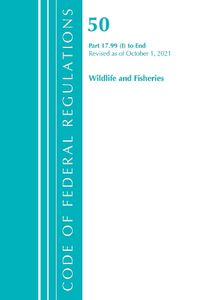 CODE OF FEDERAL REGULATIONS

50

Part 17.99 (I) to End
Revised as of October 1, 2021

Wildlife and Fisheries